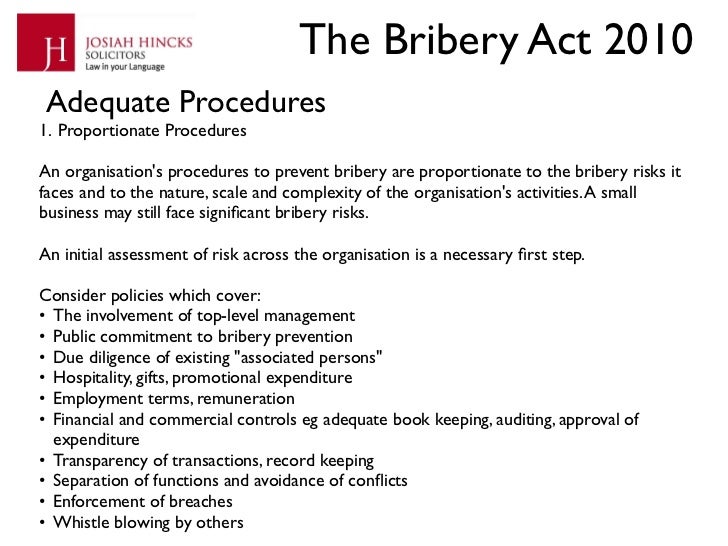 JH
JOSIAH HINCKS
SOLICITORS
Law in your Language

The Bribery Act 2010

Adequate Procedures
1. Proportionate Procedures

An organisation's procedures to prevent bribery are proportionate to the bribery risks it faces and to the nature, scale and complexity of the organisation's activities. A small business may still face significant bribery risks.

An initial assessment of risk across the organisation is a necessary first step.

Consider policies which cover:
• The involvement of top-level management
• Public commitment to bribery prevention
• Due diligence of existing "associated persons"
• Hospitality, gifts, promotional expenditure
• Employment terms, remuneration
• Financial and commercial controls eg adequate book keeping, auditing, approval of expenditure
• Transparency of transactions, record keeping
• Separation of functions and avoidance of conflicts
• Enforcement of breaches
• Whistle blowing by others